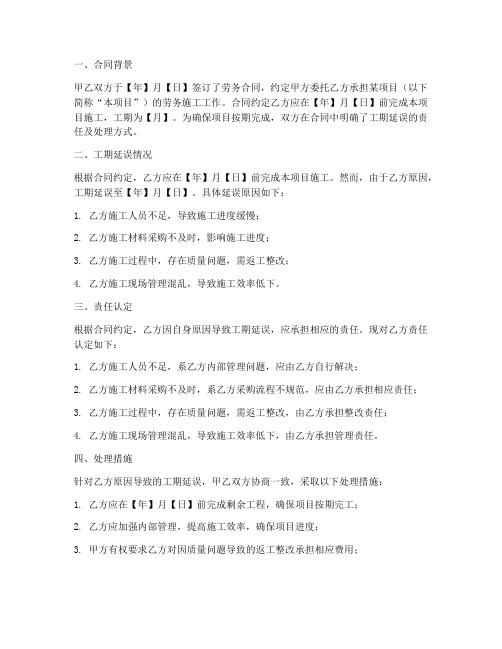 一、合同背景

甲乙双方于【年】月【日】签订了劳务合同，约定甲方委托乙方承担某项目（以下简称“本项目”）的劳务施工工作。合同约定乙方应在【年】月【日】前完成本项目施工，工期为【月】。为确保项目按期完成，双方在合同中明确了工期延误的责任及处理方式。

二、工期延误情况

根据合同约定，乙方应在【年】月【日】前完成本项目施工。然而，由于乙方原因，工期延误至【年】月【日】。具体延误原因如下：

1. 乙方施工人员不足，导致施工进度缓慢；

2. 乙方施工材料采购不及时，影响施工进度；

3. 乙方施工过程中，存在质量问题，需返工整改；

4. 乙方施工现场管理混乱，导致施工效率低下。

三、责任认定

根据合同约定，乙方因自身原因导致工期延误，应承担相应的责任。现对乙方责任认定如下：

1. 乙方施工人员不足，系乙方内部管理问题，应由乙方自行解决；

2. 乙方施工材料采购不及时，系乙方采购流程不规范，应由乙方承担相应责任；

3. 乙方施工过程中，存在质量问题，需返工整改，由乙方承担整改责任；

4. 乙方施工现场管理混乱，导致施工效率低下，由乙方承担管理责任。

四、处理措施

针对乙方原因导致的工期延误，甲乙双方协商一致，采取以下处理措施：

1. 乙方应在【年】月【日】前完成剩余工程，确保项目按期完工；

2. 乙方应加强内部管理，提高施工效率，确保项目进度；

3. 甲方有权要求乙方对因质量问题导致的返工整改承担相应费用；